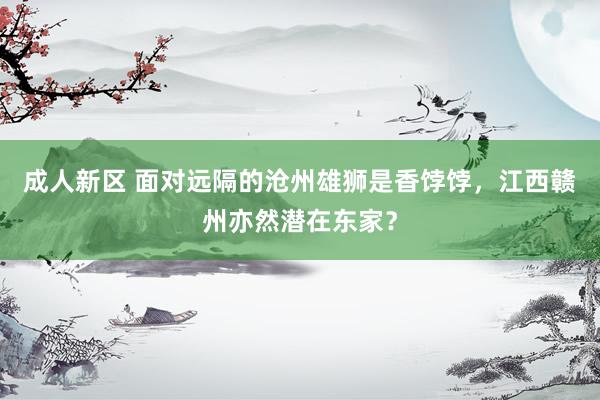 成人新区 面对远隔的沧州雄狮是香饽饽，江西赣州亦然潜在东家？